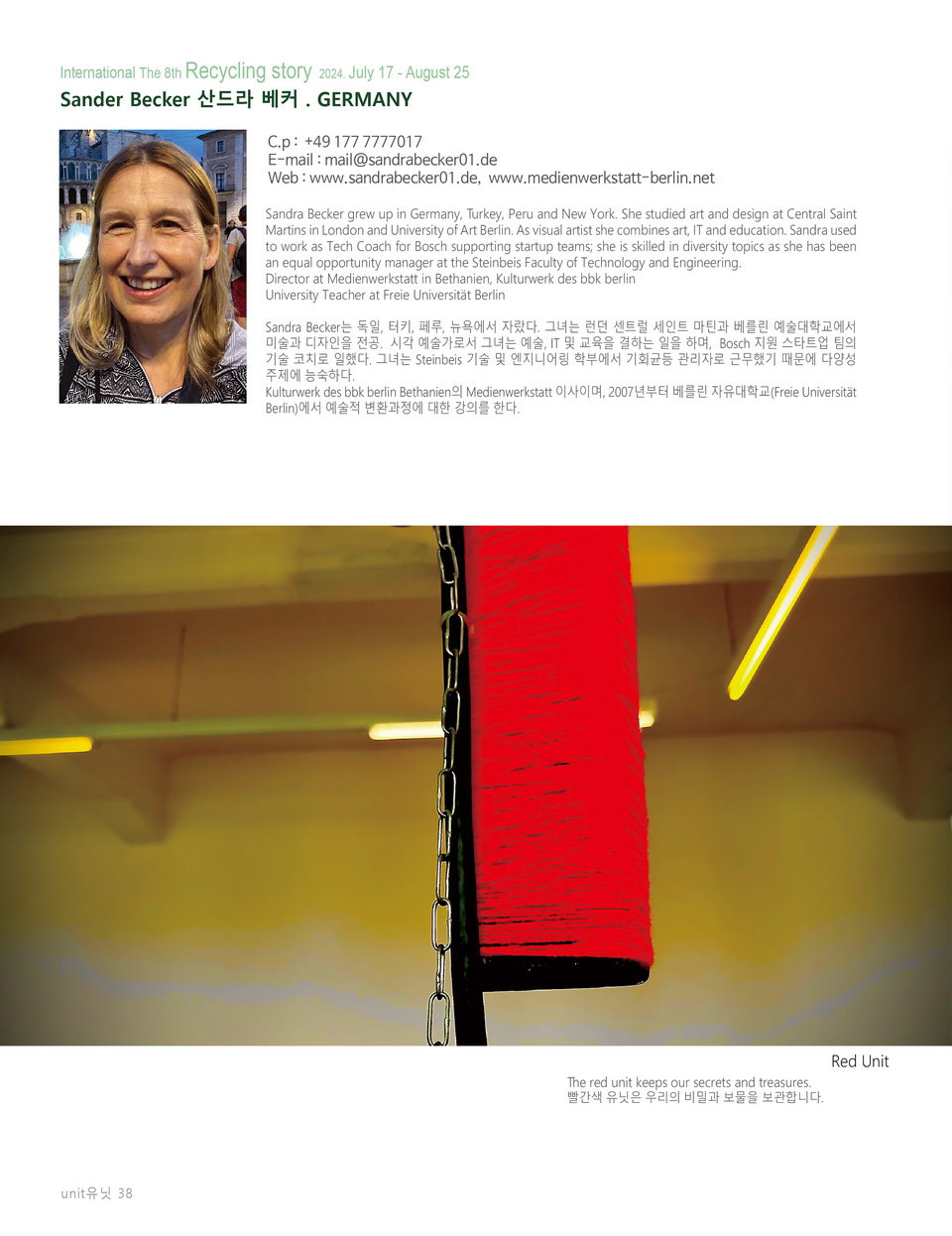 International The 8th Recycling story 2024. July 17 - August 25
Sander Becker 산드라 베커 . GERMANY

C.p : +49 177 7777017
E-mail : mail@sandrabecker01.de
Web : www.sandrabecker01.de, www.medienwerkstatt-berlin.net

Sandra Becker grew up in Germany, Turkey, Peru and New York. She studied art and design at Central Saint Martins in London and University of Art Berlin. As visual artist she combines art, IT and education. Sandra used to work as Tech Coach for Bosch supporting startup teams; she is skilled in diversity topics as she has been an equal opportunity manager at the Steinbeis Faculty of Technology and Engineering.
Director at Medienwerkstatt in Bethanien, Kulturwerk des bbk berlin
University Teacher at Freie Universität Berlin

Sandra Becker는 독일, 터키, 페루, 뉴욕에서 자랐다. 그녀는 런던 센트럴 세인트 마틴과 베를린 예술대학교에서 미술과 디자인을 전공. 시각 예술가로서 그녀는 예술, IT 및 교육을 결하는 일을 하며, Bosch 지원 스타트업 팀의 기술 코치로 일했다. 그녀는 Steinbeis 기술 및 엔지니어링 학부에서 기회균등 관리자로 근무했기 때문에 다양성 주제에 능숙하다.
Kulturwerk des bbk berlin Bethanien의 Medienwerkstatt 이사이며, 2007년부터 베를린 자유대학교(Freie Universität Berlin)에서 예술적 변환과정에 대한 강의를 한다.

Red Unit

The red unit keeps our secrets and treasures.
빨간색 유닛은 우리의 비밀과 보물을 보관합니다.

unit유닛 38